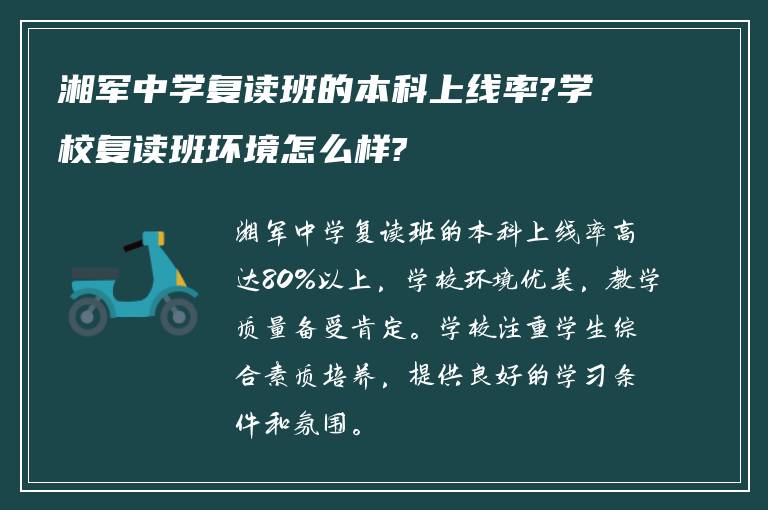 湘军中学复读班的本科上线率?学校复读班环境怎么样?

湘军中学复读班的本科上线率高达80%以上，学校环境优美，教学质量备受肯定。学校注重学生综合素质培养，提供良好的学习条件和氛围。